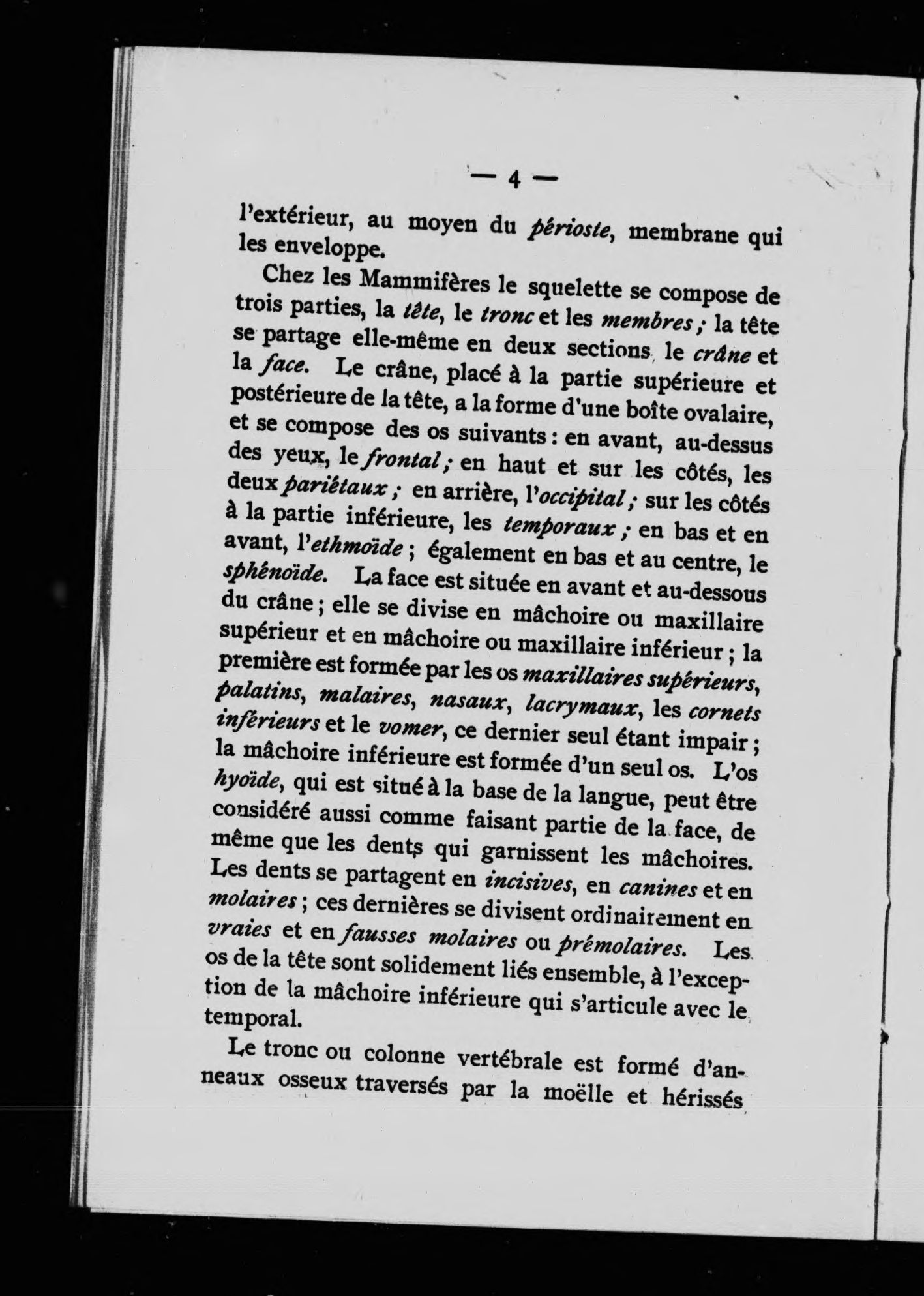 — 4 —

l'extérieur, au moyen du périoste, membrane qui les enveloppe.

Chez les Mammifères le squelette se compose de trois parties, la tête, le tronc et les membres ; la tête se partage elle-même en deux sections, le crâne et la face. Le crâne, placé à la partie supérieure et postérieure de la tête, a la forme d'une boîte ovalaire, et se compose des os suivants : en avant, au-dessus des yeux, le frontal ; en haut et sur les côtés, les deux pariétaux ; en arrière, l'occipital ; sur les côtés à la partie inférieure, les temporaux ; en bas et en avant, l'ethmoïde ; également en bas et au centre, le sphénoïde. La face est située en avant et au-dessous du crâne ; elle se divise en mâchoire ou maxillaire supérieur et en mâchoire ou maxillaire inférieur ; la première est formée par les os maxillaires supérieurs, palatins, malaires, nasaux, lacrymaux, les cornets inférieurs et le vomer, ce dernier seul étant impair ; la mâchoire inférieure est formée d'un seul os. L'os hyoïde, qui est situé à la base de la langue, peut être considéré aussi comme faisant partie de la face, de même que les dents qui garnissent les mâchoires. Les dents se partagent en incisives, en canines et en molaires ; ces dernières se divisent ordinairement en vraies et en fausses molaires ou prémolaires. Les os de la tête sont solidement liés ensemble, à l'exception de la mâchoire inférieure qui s'articule avec le temporal.

Le tronc ou colonne vertébrale est formé d'anneaux osseux traversés par la moëlle et hérissés